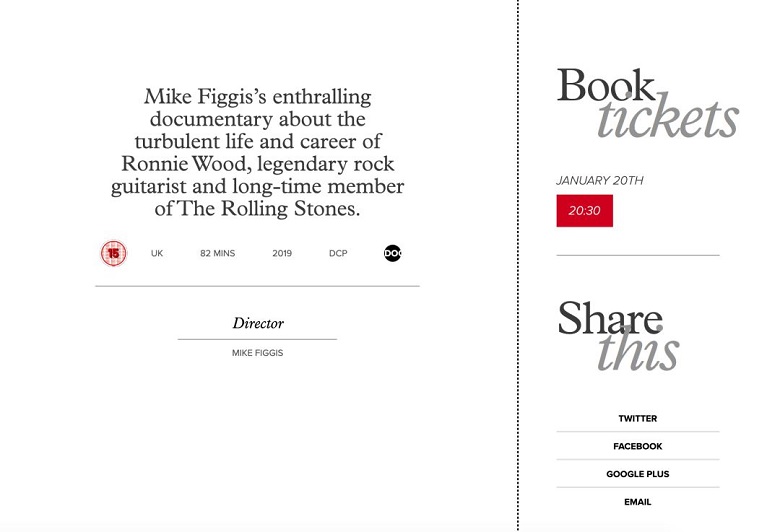 Mike Figgis's enthralling documentary about the turbulent life and career of Ronnie Wood, legendary rock guitarist and long-time member of The Rolling Stones.

15 UK 82 MINS 2019 DCP DOC

Director

MIKE FIGGIS

Book tickets

JANUARY 20TH

20:30

Share this

TWITTER

FACEBOOK

GOOGLE PLUS

EMAIL